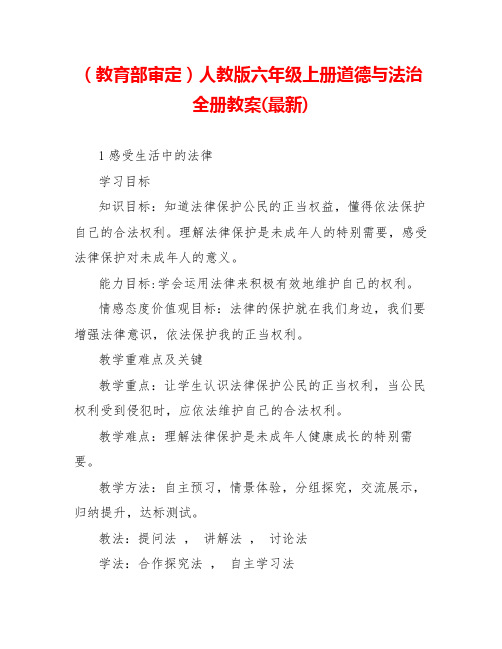 （教育部审定）人教版六年级上册道德与法治全册教案(最新)

1 感受生活中的法律

学习目标

知识目标：知道法律保护公民的正当权益，懂得依法保护自己的合法权利。理解法律保护是未成年人的特别需要，感受法律保护对未成年人的意义。

能力目标:学会运用法律来积极有效地维护自己的权利。

情感态度价值观目标：法律的保护就在我们身边，我们要增强法律意识，依法保护我的正当权利。

教学重难点及关键

教学重点：让学生认识法律保护公民的正当权利，当公民权利受到侵犯时，应依法维护自己的合法权利。

教学难点：理解法律保护是未成年人健康成长的特别需要。

教学方法：自主预习，情景体验，分组探究，交流展示，归纳提升，达标测试。

教法：提问法 ， 讲解法 ， 讨论法

学法：合作探究法 ， 自主学习法